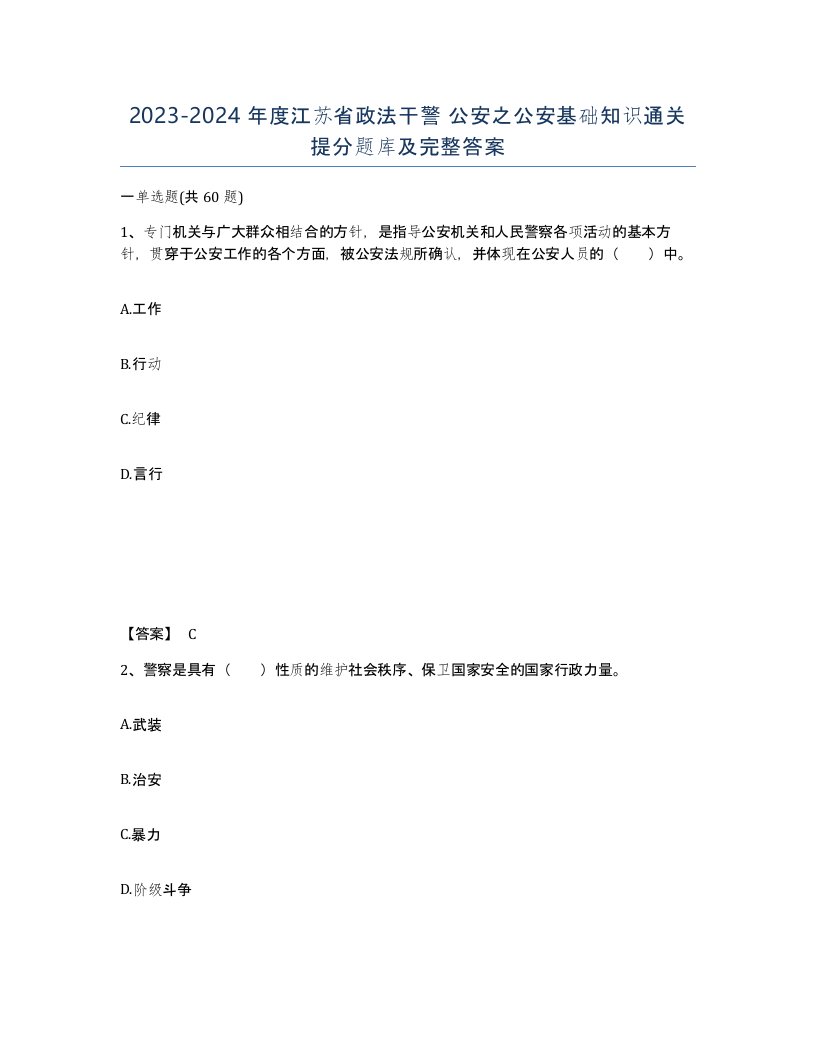 2023-2024 年度江苏省政法干警 公安之公安基础知识通关提分题库及完整答案

一单选题(共 60 题)

1、专门机关与广大群众相结合的方针，是指导公安机关和人民警察各项活动的基本方针，贯穿于公安工作的各个方面，被公安法规所确认，并体现在公安人员的（　　）中。

A.工作

B.行动

C.纪律

D.言行

【答案】 C

2、警察是具有（　　）性质的维护社会秩序、保卫国家安全的国家行政力量。

A.武装

B.治安

C.暴力

D.阶级斗争